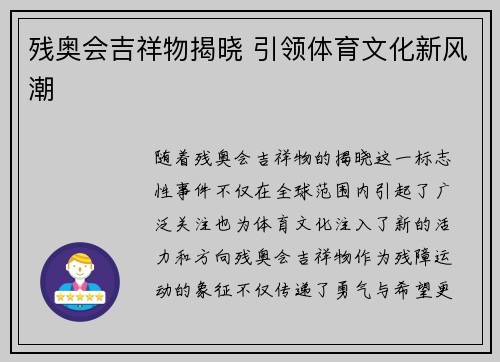 残奥会吉祥物揭晓 引领体育文化新风潮

随着残奥会吉祥物的揭晓这一标志性事件不仅在全球范围内引起了广泛关注也为体育文化注入了新的活力和方向残奥会吉祥物作为残障运动的象征不仅传递了勇气与希望更